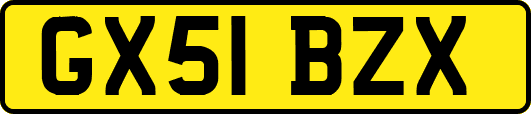 GX51 BZX